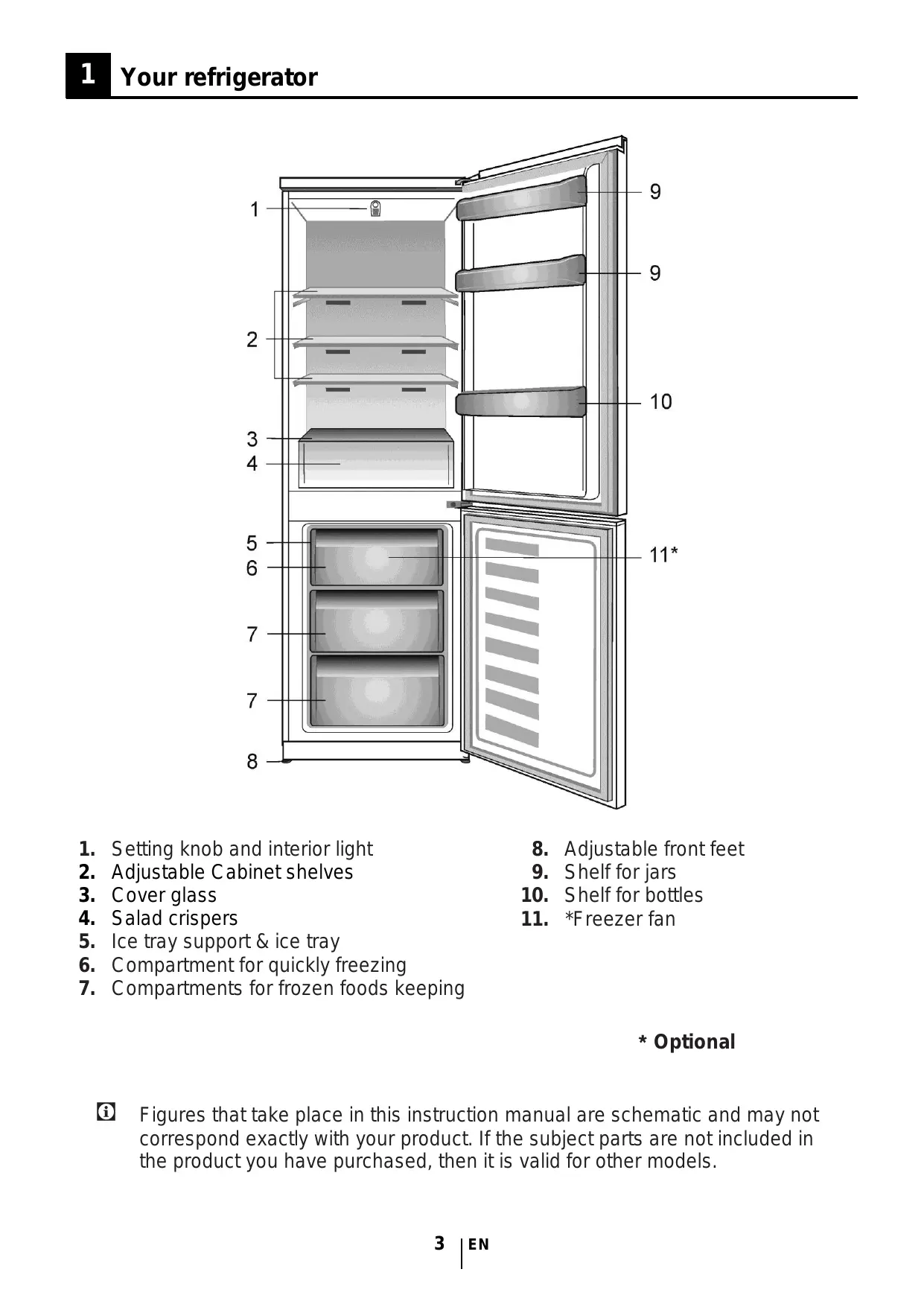 1 Your refrigerator

1
2
3
4
5
6
7
7
8
9
9
10
11*

1. Setting knob and interior light
2. Adjustable Cabinet shelves
3. Cover glass
4. Salad crispers
5. Ice tray support & ice tray
6. Compartment for quickly freezing
7. Compartments for frozen foods keeping

8. Adjustable front feet
9. Shelf for jars
10. Shelf for bottles
11. *Freezer fan

* Optional

Figures that take place in this instruction manual are schematic and may not correspond exactly with your product. If the subject parts are not included in the product you have purchased, then it is valid for other models.

3 EN